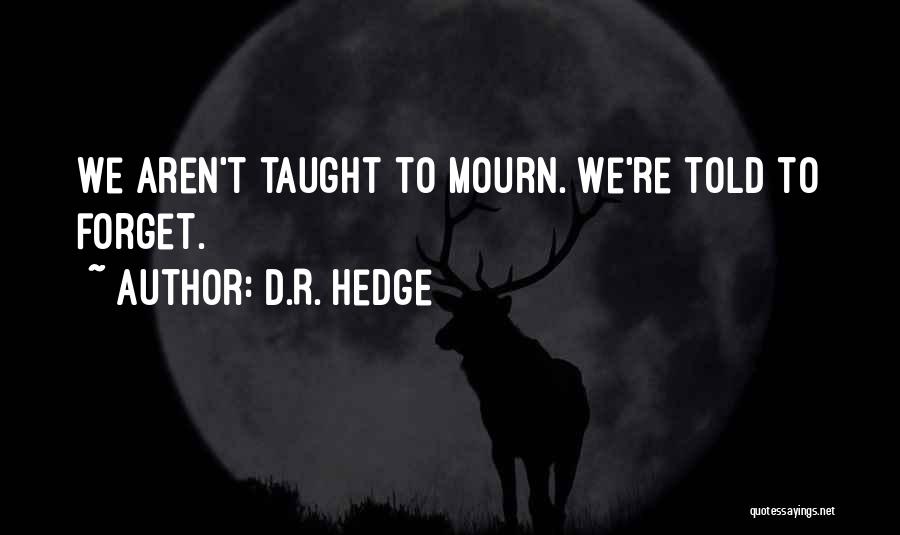 WE AREN'T TAUGHT TO MOURN. WE'RE TOLD TO FORGET.

~ AUTHOR: D.R. HEDGE

quotessayings.net